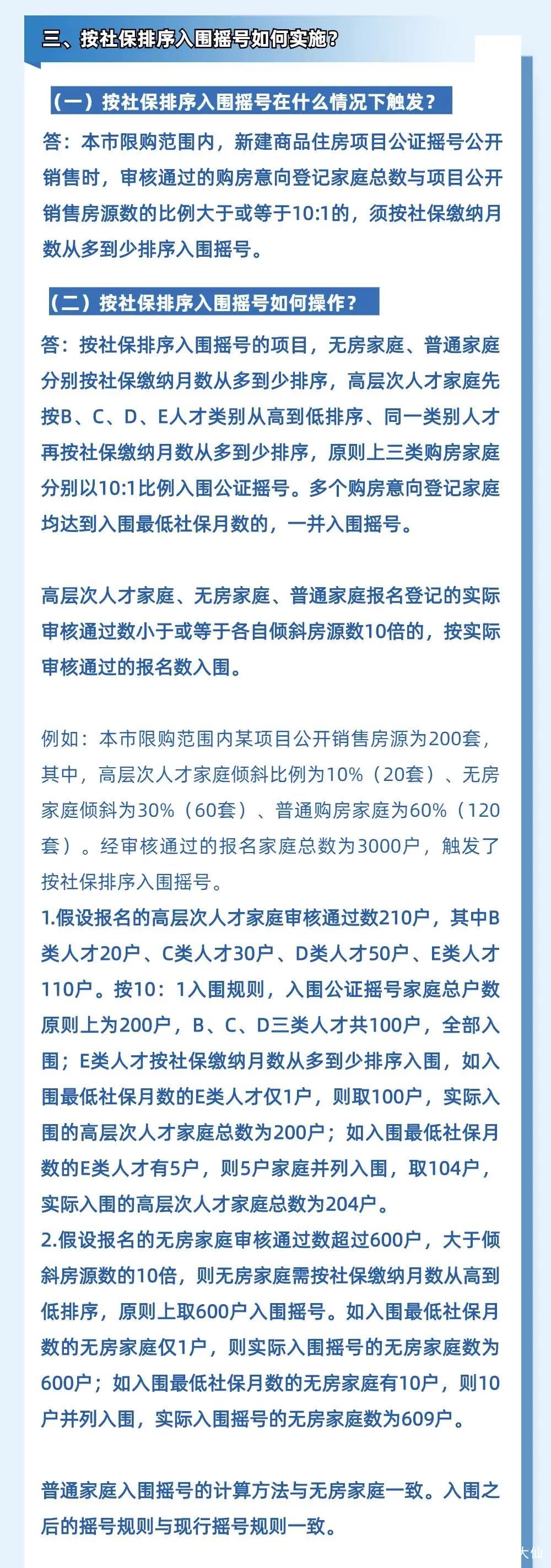 三、按社保排序入围摇号如何实施?

（一）按社保排序入围摇号在什么情况下触发？

答：本市限购范围内，新建商品住房项目公证摇号公开销售时，审核通过的购房意向登记家庭总数与项目公开销售房源数的比例大于或等于10:1的，须按社保缴纳月数从多到少排序入围摇号。

（二）按社保排序入围摇号如何操作？

答：按社保排序入围摇号的项目，无房家庭、普通家庭分别按社保缴纳月数从多到少排序，高层次人才家庭先按B、C、D、E人才类别从高到低排序、同一类别人才再按社保缴纳月数从多到少排序，原则上三类购房家庭分别以10:1比例入围公证摇号。多个购房意向登记家庭均达到入围最低社保月数的，一并入围摇号。

高层次人才家庭、无房家庭、普通家庭报名登记的实际审核通过数小于或等于各自倾斜房源数10倍的，按实际审核通过的报名数入围。

例如：本市限购范围内某项目公开销售房源为200套，其中，高层次人才家庭倾斜比例为10%（20套）、无房家庭倾斜为30%（60套）、普通购房家庭为60%（120套）。经审核通过的报名家庭总数为3000户，触发了按社保排序入围摇号。
1.假设报名的高层次人才家庭审核通过数210户，其中B类人才20户、C类人才30户、D类人才50户、E类人才110户。按10：1入围规则，入围公证摇号家庭总户数原则上为200户，B、C、D三类人才共100户，全部入围；E类人才按社保缴纳月数从多到少排序入围，如入围最低社保月数的E类人才仅1户，则取100户，实际入围的高层次人才家庭总数为200户；如入围最低社保月数的E类人才有5户，则5户家庭并列入围，取104户，实际入围的高层次人才家庭总数为204户。
2.假设报名的无房家庭审核通过数超过600户，大于倾斜房源数的10倍，则无房家庭需按社保缴纳月数从高到低排序，原则上取600户入围摇号。如入围最低社保月数的无房家庭仅1户，则实际入围摇号的无房家庭数为600户；如入围最低社保月数的无房家庭有10户，则10户并列入围，实际入围摇号的无房家庭数为609户。

普通家庭入围摇号的计算方法与无房家庭一致。入围之后的摇号规则与现行摇号规则一致。

大仙